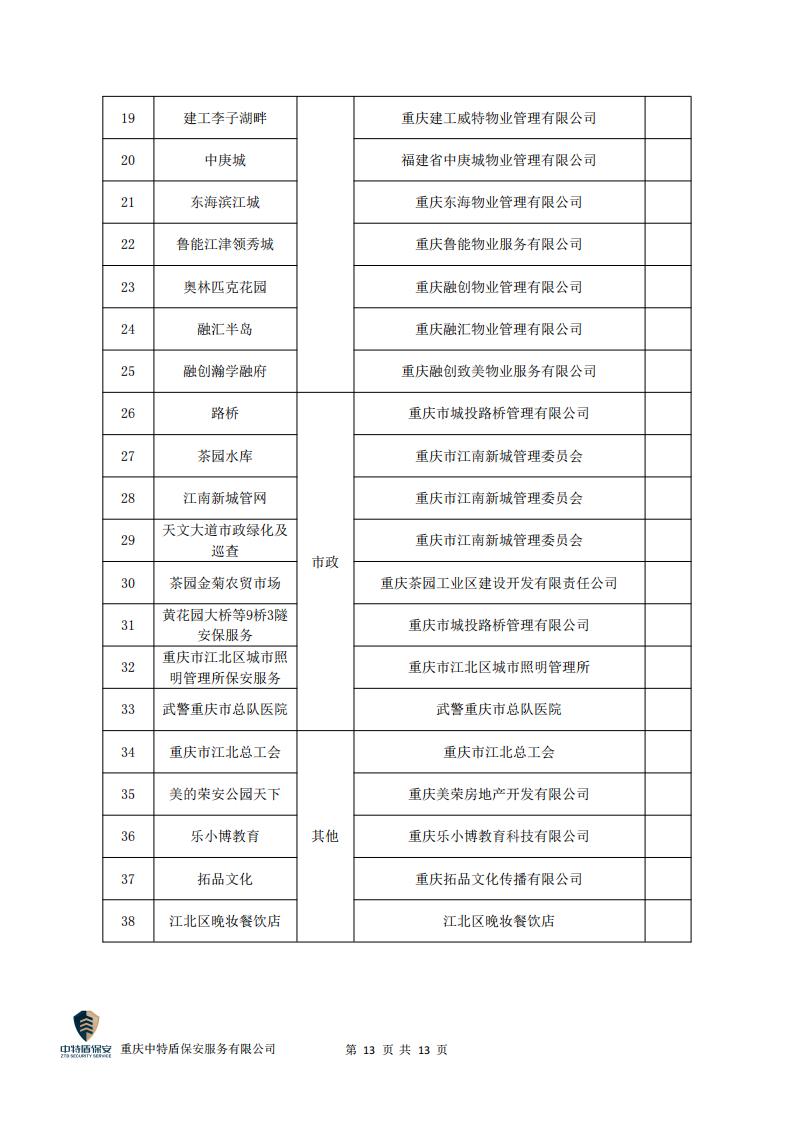 | 19 | 建工李子湖畔 |  | 重庆建工威特物业管理有限公司 |  |
|---|---|---|---|---|
| 20 | 中庚城 |  | 福建省中庚城物业管理有限公司 |  |
| 21 | 东海滨江城 |  | 重庆东海物业管理有限公司 |  |
| 22 | 鲁能江津领秀城 |  | 重庆鲁能物业服务有限公司 |  |
| 23 | 奥林匹克花园 |  | 重庆融创物业管理有限公司 |  |
| 24 | 融汇半岛 |  | 重庆融汇物业管理有限公司 |  |
| 25 | 融创瀚学融府 |  | 重庆融创致美物业服务有限公司 |  |
| 26 | 路桥 | 市政 | 重庆市城投路桥管理有限公司 |  |
| 27 | 茶园水库 | 市政 | 重庆市江南新城管理委员会 |  |
| 28 | 江南新城管网 | 市政 | 重庆市江南新城管理委员会 |  |
| 29 | 天文大道市政绿化及巡查 | 市政 | 重庆市江南新城管理委员会 |  |
| 30 | 茶园金菊农贸市场 | 市政 | 重庆茶园工业区建设开发有限责任公司 |  |
| 31 | 黄花园大桥等9桥3隧安保服务 | 市政 | 重庆市城投路桥管理有限公司 |  |
| 32 | 重庆市江北区城市照明管理所保安服务 | 市政 | 重庆市江北区城市照明管理所 |  |
| 33 | 武警重庆市总队医院 | 市政 | 武警重庆市总队医院 |  |
| 34 | 重庆市江北总工会 | 其他 | 重庆市江北总工会 |  |
| 35 | 美的荣安公园天下 | 其他 | 重庆美荣房地产开发有限公司 |  |
| 36 | 乐小博教育 | 其他 | 重庆乐小博教育科技有限公司 |  |
| 37 | 拓品文化 | 其他 | 重庆拓品文化传播有限公司 |  |
| 38 | 江北区晚妆餐饮店 | 其他 | 江北区晚妆餐饮店 |  |

中特盾保安 ZTD SECURITY SERVICE 重庆中特盾保安服务有限公司 第 13 页 共 13 页